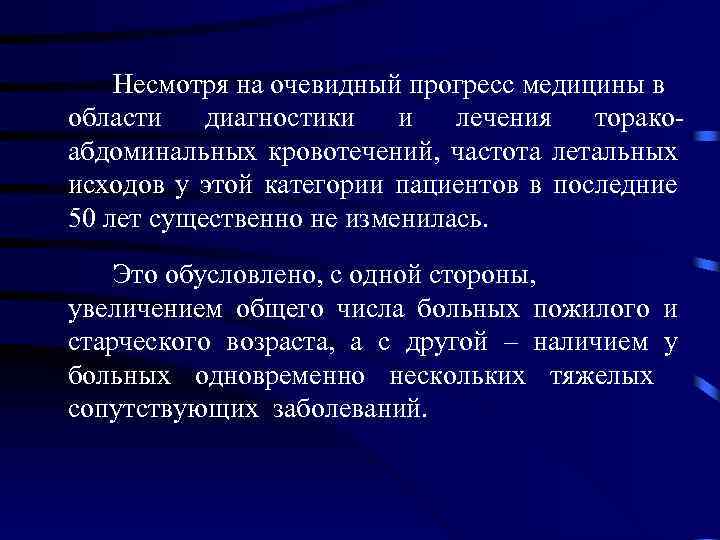 Несмотря на очевидный прогресс медицины в области диагностики и лечения торако-абдоминальных кровотечений, частота летальных исходов у этой категории пациентов в последние 50 лет существенно не изменилась.

Это обусловлено, с одной стороны, увеличением общего числа больных пожилого и старческого возраста, а с другой – наличием у больных одновременно нескольких тяжелых сопутствующих заболеваний.